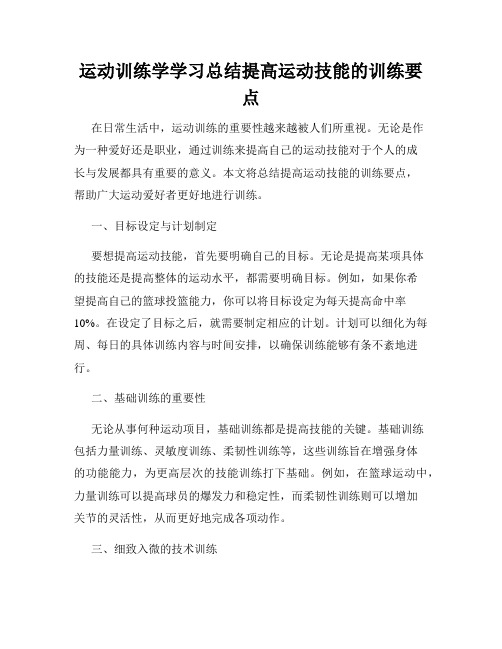 运动训练学学习总结提高运动技能的训练要点

在日常生活中，运动训练的重要性越来越被人们所重视。无论是作为一种爱好还是职业，通过训练来提高自己的运动技能对于个人的成长与发展都具有重要的意义。本文将总结提高运动技能的训练要点，帮助广大运动爱好者更好地进行训练。

一、目标设定与计划制定

要想提高运动技能，首先要明确自己的目标。无论是提高某项具体的技能还是提高整体的运动水平，都需要明确目标。例如，如果你希望提高自己的篮球投篮能力，你可以将目标设定为每天提高命中率10%。在设定了目标之后，就需要制定相应的计划。计划可以细化为每周、每日的具体训练内容与时间安排，以确保训练能够有条不紊地进行。

二、基础训练的重要性

无论从事何种运动项目，基础训练都是提高技能的关键。基础训练包括力量训练、灵敏度训练、柔韧性训练等，这些训练旨在增强身体的功能能力，为更高层次的技能训练打下基础。例如，在篮球运动中，力量训练可以提高球员的爆发力和稳定性，而柔韧性训练则可以增加关节的灵活性，从而更好地完成各项动作。

三、细致入微的技术训练